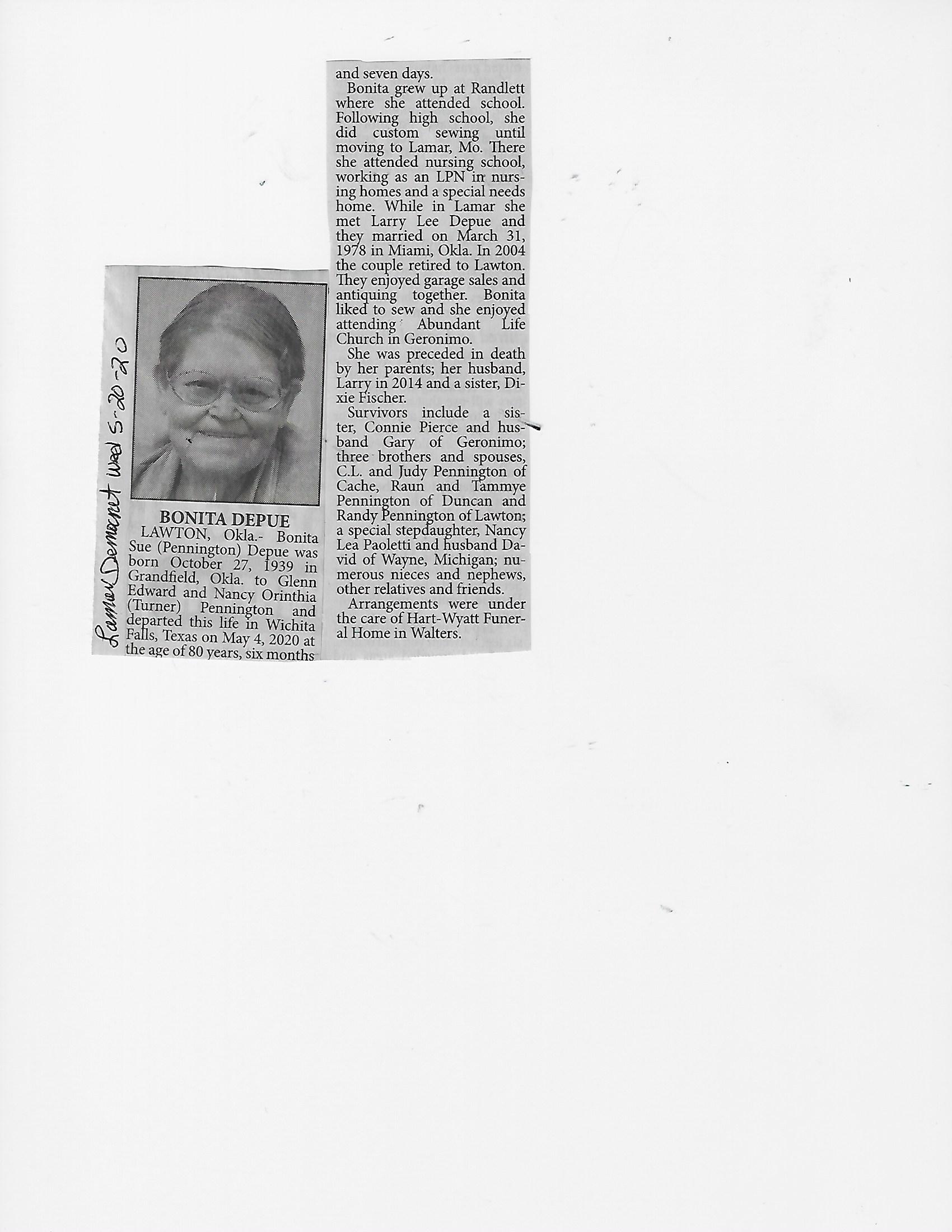 Lamar Democrat Wed 5-20-20

BONITA DEPUE

LAWTON, Okla.- Bonita Sue (Pennington) Depue was born October 27, 1939 in Grandfield, Okla. to Glenn Edward and Nancy Orinthia (Turner) Pennington and departed this life in Wichita Falls, Texas on May 4, 2020 at the age of 80 years, six months and seven days.

Bonita grew up at Randlett where she attended school. Following high school, she did custom sewing until moving to Lamar, Mo. There she attended nursing school, working as an LPN in nursing homes and a special needs home. While in Lamar she met Larry Lee Depue and they married on March 31, 1978 in Miami, Okla. In 2004 the couple retired to Lawton. They enjoyed garage sales and antiquing together. Bonita liked to sew and she enjoyed attending Abundant Life Church in Geronimo.

She was preceded in death by her parents; her husband, Larry in 2014 and a sister, Dixie Fischer.

Survivors include a sister, Connie Pierce and husband Gary of Geronimo; three brothers and spouses, C.L. and Judy Pennington of Cache, Raun and Tammye Pennington of Duncan and Randy Pennington of Lawton; a special stepdaughter, Nancy Lea Paoletti and husband David of Wayne, Michigan; numerous nieces and nephews, other relatives and friends.

Arrangements were under the care of Hart-Wyatt Funeral Home in Walters.